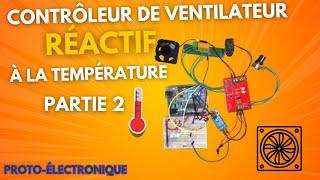 CONTRÔLEUR DE VENTILATEUR
RÉACTIF
À LA TEMPÉRATURE
PARTIE 2
PROTO-ÉLECTRONIQUE